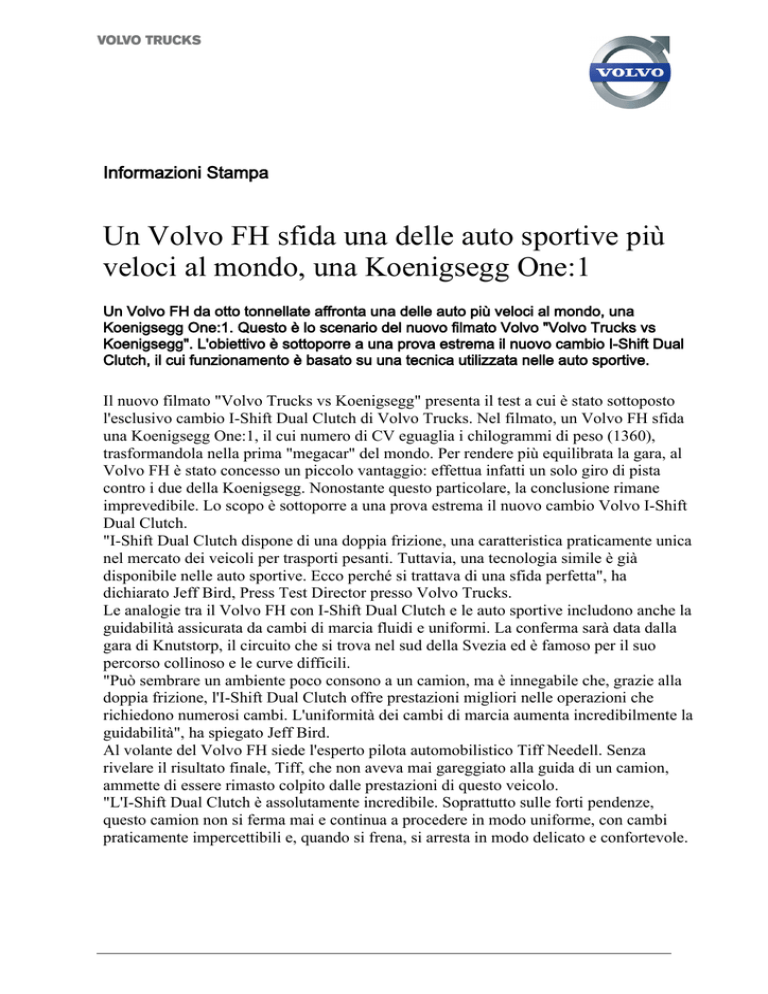 VOLVO TRUCKS

VOLVO

Informazioni Stampa

Un Volvo FH sfida una delle auto sportive più veloci al mondo, una Koenigsegg One:1

Un Volvo FH da otto tonnellate affronta una delle auto più veloci al mondo, una Koenigsegg One:1. Questo è lo scenario del nuovo filmato Volvo "Volvo Trucks vs Koenigsegg". L'obiettivo è sottoporre a una prova estrema il nuovo cambio I-Shift Dual Clutch, il cui funzionamento è basato su una tecnica utilizzata nelle auto sportive.

Il nuovo filmato "Volvo Trucks vs Koenigsegg" presenta il test a cui è stato sottoposto l'esclusivo cambio I-Shift Dual Clutch di Volvo Trucks. Nel filmato, un Volvo FH sfida una Koenigsegg One:1, il cui numero di CV eguaglia i chilogrammi di peso (1360), trasformandola nella prima "megacar" del mondo. Per rendere più equilibrata la gara, al Volvo FH è stato concesso un piccolo vantaggio: effettua infatti un solo giro di pista contro i due della Koenigsegg. Nonostante questo particolare, la conclusione rimane imprevedibile. Lo scopo è sottoporre a una prova estrema il nuovo cambio Volvo I-Shift Dual Clutch.
"I-Shift Dual Clutch dispone di una doppia frizione, una caratteristica praticamente unica nel mercato dei veicoli per trasporti pesanti. Tuttavia, una tecnologia simile è già disponibile nelle auto sportive. Ecco perché si trattava di una sfida perfetta", ha dichiarato Jeff Bird, Press Test Director presso Volvo Trucks.
Le analogie tra il Volvo FH con I-Shift Dual Clutch e le auto sportive includono anche la guidabilità assicurata da cambi di marcia fluidi e uniformi. La conferma sarà data dalla gara di Knutstorp, il circuito che si trova nel sud della Svezia ed è famoso per il suo percorso collinoso e le curve difficili.
"Può sembrare un ambiente poco consono a un camion, ma è innegabile che, grazie alla doppia frizione, l'I-Shift Dual Clutch offre prestazioni migliori nelle operazioni che richiedono numerosi cambi. L'uniformità dei cambi di marcia aumenta incredibilmente la guidabilità", ha spiegato Jeff Bird.
Al volante del Volvo FH siede l'esperto pilota automobilistico Tiff Needell. Senza rivelare il risultato finale, Tiff, che non aveva mai gareggiato alla guida di un camion, ammette di essere rimasto colpito dalle prestazioni di questo veicolo.
"L'I-Shift Dual Clutch è assolutamente incredibile. Soprattutto sulle forti pendenze, questo camion non si ferma mai e continua a procedere in modo uniforme, con cambi praticamente impercettibili e, quando si frena, si arresta in modo delicato e confortevole.